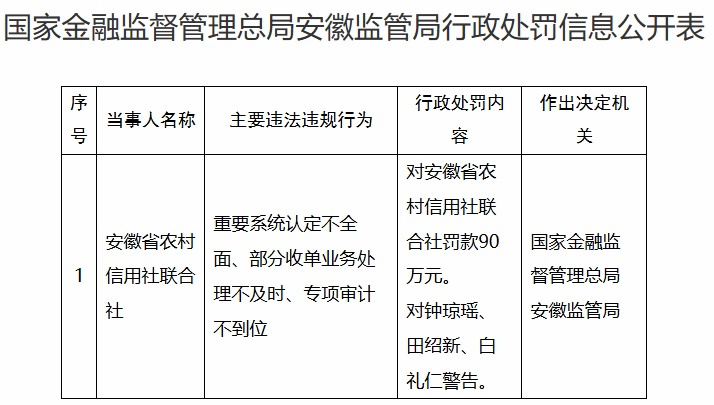 国家金融监督管理总局安徽监管局行政处罚信息公开表

| 序号 | 当事人名称 | 主要违法违规行为 | 行政处罚内容 | 作出决定机关 |
|---|---|---|---|---|
| 1 | 安徽省农村信用社联合社 | 重要系统认定不全面、部分收单业务处理不及时、专项审计不到位 | 对安徽省农村信用社联合社罚款90万元。对钟琼瑶、田绍新、白礼仁警告。 | 国家金融监督管理总局安徽监管局 |